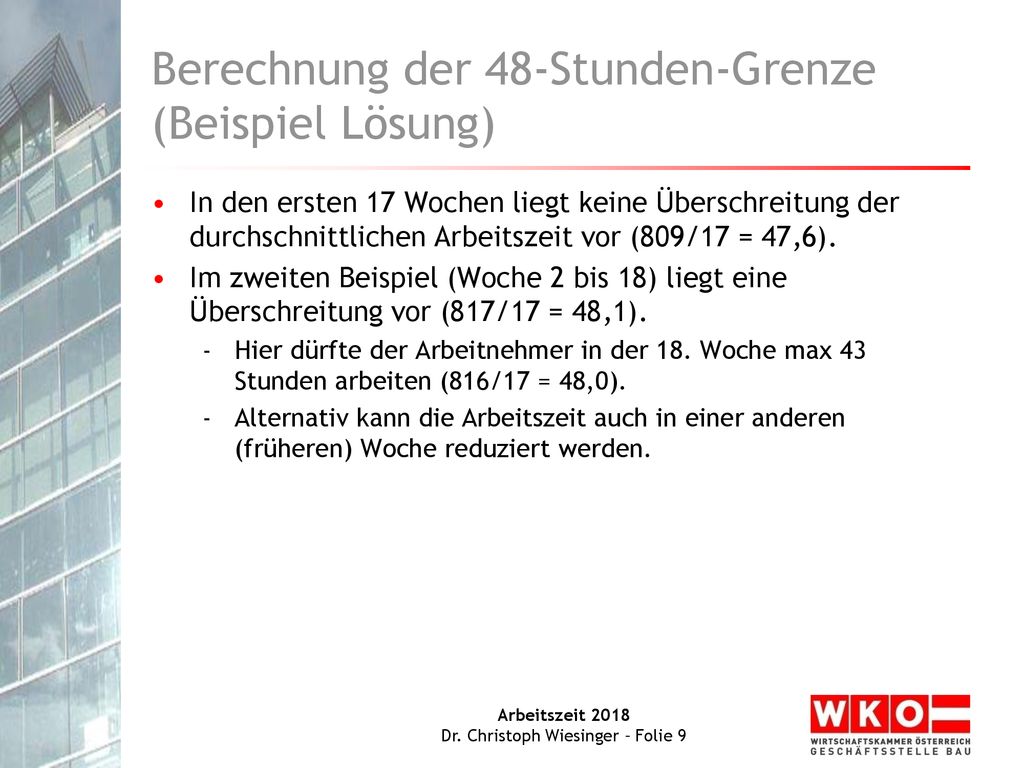 Berechnung der 48-Stunden-Grenze (Beispiel Lösung)

• In den ersten 17 Wochen liegt keine Überschreitung der durchschnittlichen Arbeitszeit vor (809/17 = 47,6).

• Im zweiten Beispiel (Woche 2 bis 18) liegt eine Überschreitung vor (817/17 = 48,1).

- Hier dürfte der Arbeitnehmer in der 18. Woche max 43 Stunden arbeiten (816/17 = 48,0).

- Alternativ kann die Arbeitszeit auch in einer anderen (früheren) Woche reduziert werden.

Arbeitszeit 2018
Dr. Christoph Wiesinger - Folie 9

WKO
WIRTSCHAFTSKAMMER ÖSTERREICH
GESCHÄFTSSTELLE BAU